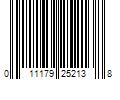 0 11179 25213 8